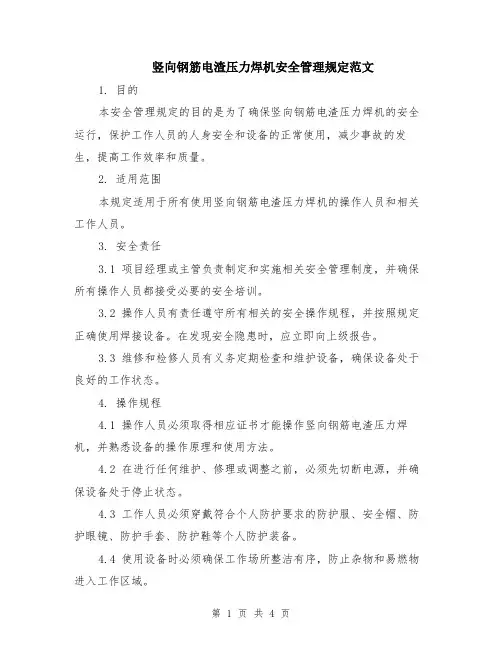 竖向钢筋电渣压力焊机安全管理规定范文

1. 目的

本安全管理规定的目的是为了确保竖向钢筋电渣压力焊机的安全运行，保护工作人员的人身安全和设备的正常使用，减少事故的发生，提高工作效率和质量。

2. 适用范围

本规定适用于所有使用竖向钢筋电渣压力焊机的操作人员和相关工作人员。

3. 安全责任

3.1 项目经理或主管负责制定和实施相关安全管理制度，并确保所有操作人员都接受必要的安全培训。

3.2 操作人员有责任遵守所有相关的安全操作规程，并按照规定正确使用焊接设备。在发现安全隐患时，应立即向上级报告。

3.3 维修和检修人员有义务定期检查和维护设备，确保设备处于良好的工作状态。

4. 操作规程

4.1 操作人员必须取得相应证书才能操作竖向钢筋电渣压力焊机，并熟悉设备的操作原理和使用方法。

4.2 在进行任何维护、修理或调整之前，必须先切断电源，并确保设备处于停止状态。

4.3 工作人员必须穿戴符合个人防护要求的防护服、安全帽、防护眼镜、防护手套、防护鞋等个人防护装备。

4.4 使用设备时必须确保工作场所整洁有序，防止杂物和易燃物进入工作区域。

第 1 页 共 4 页